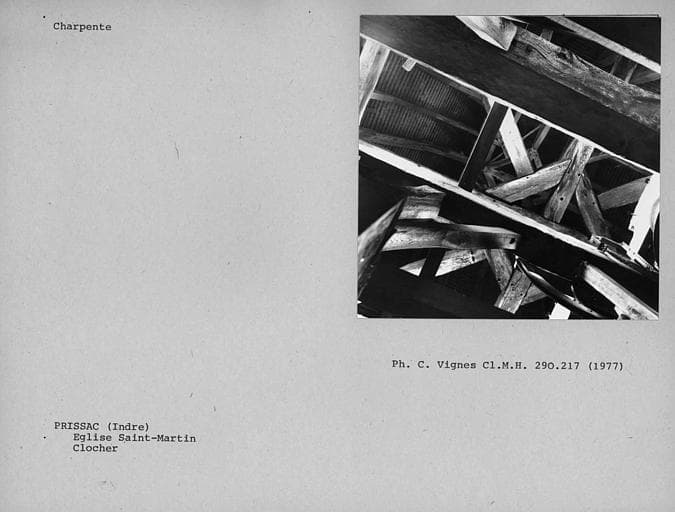 Charpente

Ph. C. Vignes Cl.M.H. 290.217 (1977)

PRISSAC (Indre)
Eglise Saint-Martin
Clocher